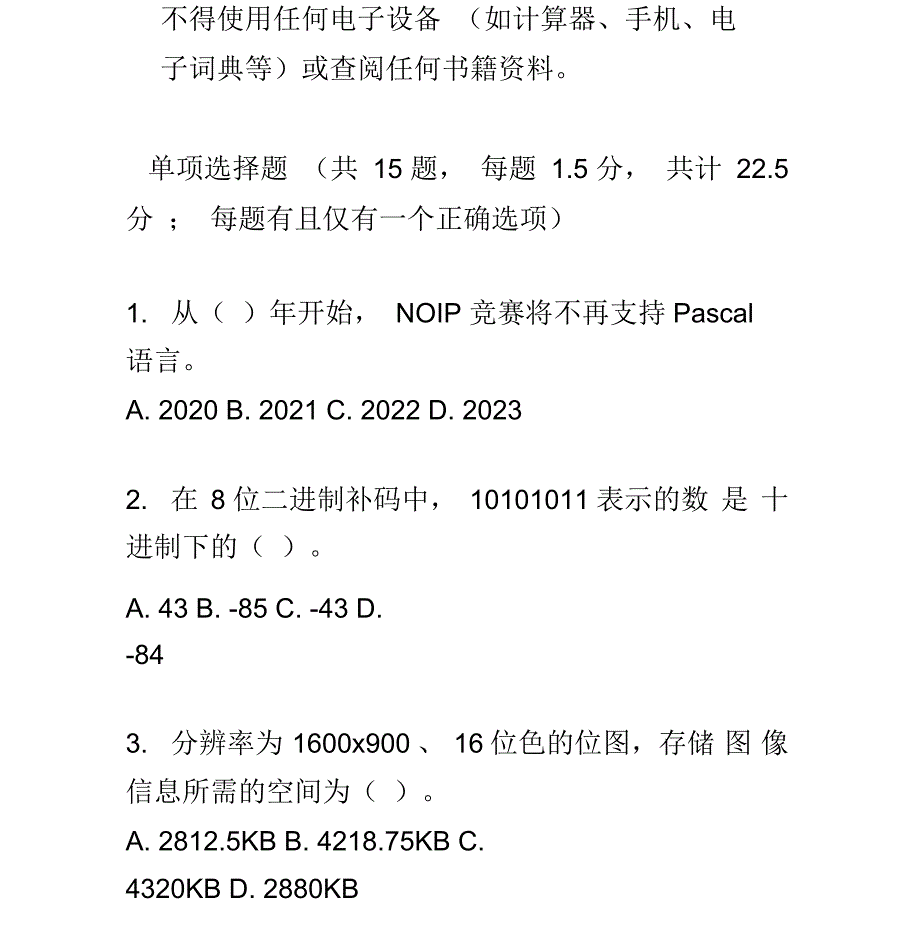 不得使用任何电子设备 （如计算器、手机、电子词典等）或查阅任何书籍资料。

单项选择题 （共 15 题， 每题 1.5 分， 共计 22.5 分 ； 每题有且仅有一个正确选项）

1. 从（ ）年开始， NOIP 竞赛将不再支持 Pascal 语言。

A. 2020 B. 2021 C. 2022 D. 2023

2. 在 8 位二进制补码中， 10101011 表示的数 是 十进制下的（ ）。

A. 43 B. -85 C. -43 D. -84

3. 分辨率为 1600x900 、 16 位色的位图，存储 图 像信息所需的空间为（ ）。

A. 2812.5KB B. 4218.75KB C. 4320KB D. 2880KB